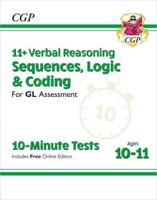 CGP

CGP

11+ Verbal Reasoning
Sequences, Logic & Coding
For GL Assessment

10

10-Minute Tests
Includes Free Online Edition

Ages
10-11